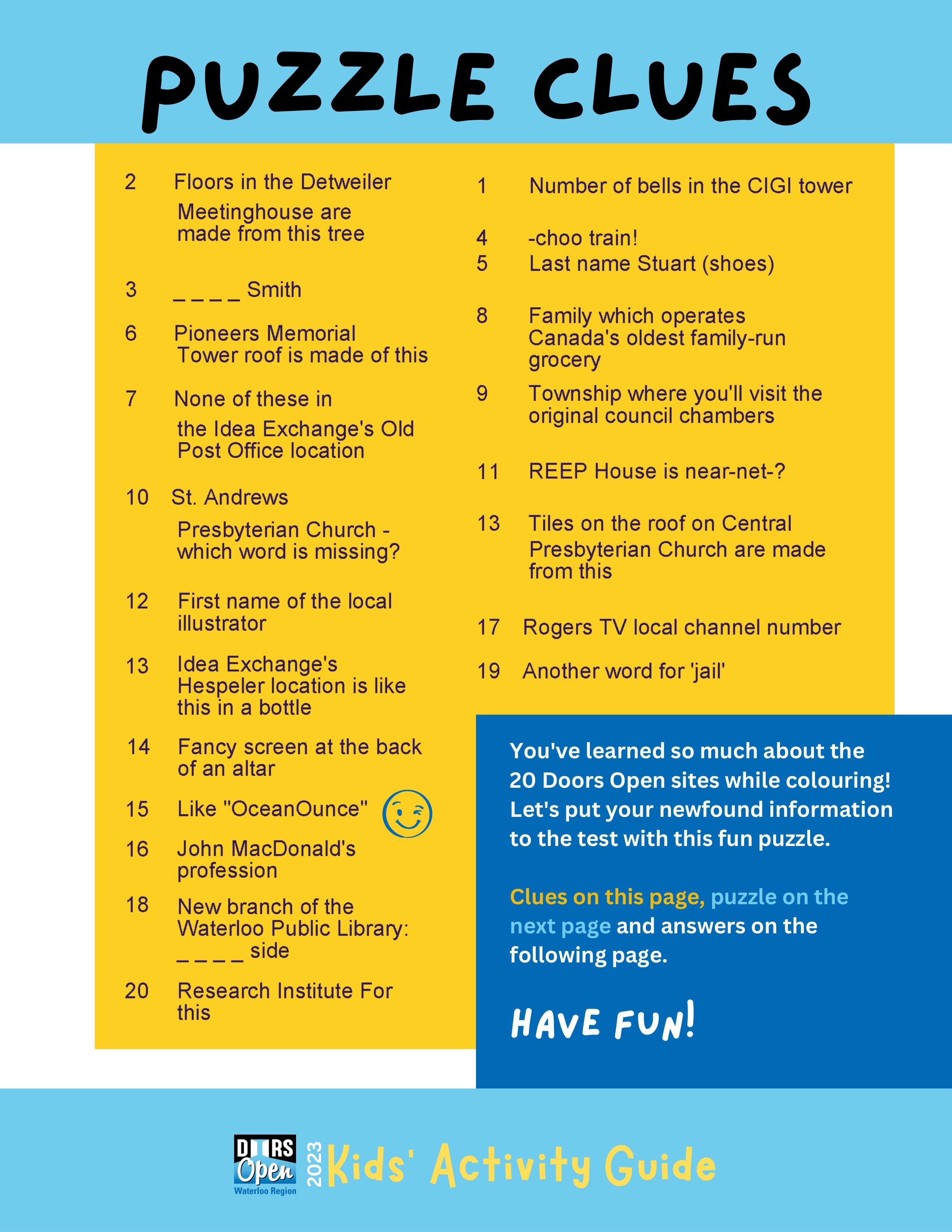 PUZZLE CLUES

2 Floors in the Detweiler Meetinghouse are made from this tree

3 _ _ _ _ Smith

6 Pioneers Memorial Tower roof is made of this

7 None of these in the Idea Exchange's Old Post Office location

10 St. Andrews Presbyterian Church - which word is missing?

12 First name of the local illustrator

13 Idea Exchange's Hespeler location is like this in a bottle

14 Fancy screen at the back of an altar

15 Like "OceanOunce"

16 John MacDonald's profession

18 New branch of the Waterloo Public Library: _ _ _ _ side

20 Research Institute For this

1 Number of bells in the CIGI tower

4 -choo train!

5 Last name Stuart (shoes)

8 Family which operates Canada's oldest family-run grocery

9 Township where you'll visit the original council chambers

11 REEP House is near-net-?

13 Tiles on the roof on Central Presbyterian Church are made from this

17 Rogers TV local channel number

19 Another word for 'jail'

You've learned so much about the 20 Doors Open sites while colouring! Let's put your newfound information to the test with this fun puzzle.

Clues on this page, puzzle on the next page and answers on the following page.

HAVE FUN!

DOORS Open Waterloo Region 2023 Kids' Activity Guide